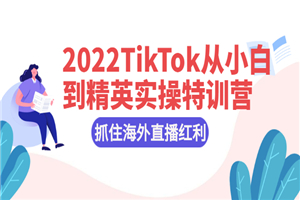 2022TikTok从小白到精英实操特训营

抓住海外直播红利